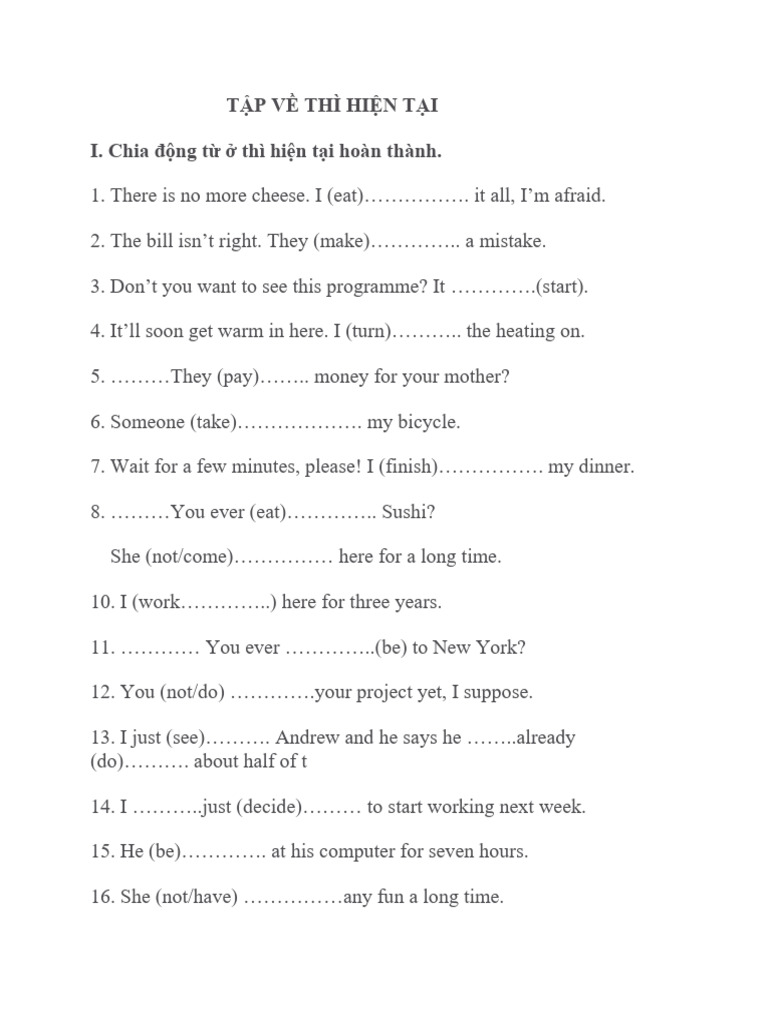 TẬP VỀ THÌ HIỆN TẠI

I. Chia động từ ở thì hiện tại hoàn thành.

1. There is no more cheese. I (eat)……………. it all, I’m afraid.

2. The bill isn’t right. They (make)………….. a mistake.

3. Don’t you want to see this programme? It ………….(start).

4. It’ll soon get warm in here. I (turn)……….. the heating on.

5. ………They (pay)…….. money for your mother?

6. Someone (take)………………. my bicycle.

7. Wait for a few minutes, please! I (finish)……………. my dinner.

8. ………You ever (eat)………….. Sushi?

She (not/come)…………… here for a long time.

10. I (work…………..) here for three years.

11. ………… You ever …………..(be) to New York?

12. You (not/do) ………….your project yet, I suppose.

13. I just (see)………. Andrew and he says he ……..already (do)………. about half of t

14. I ………..just (decide)……… to start working next week.

15. He (be)…………. at his computer for seven hours.

16. She (not/have) ……………any fun a long time.